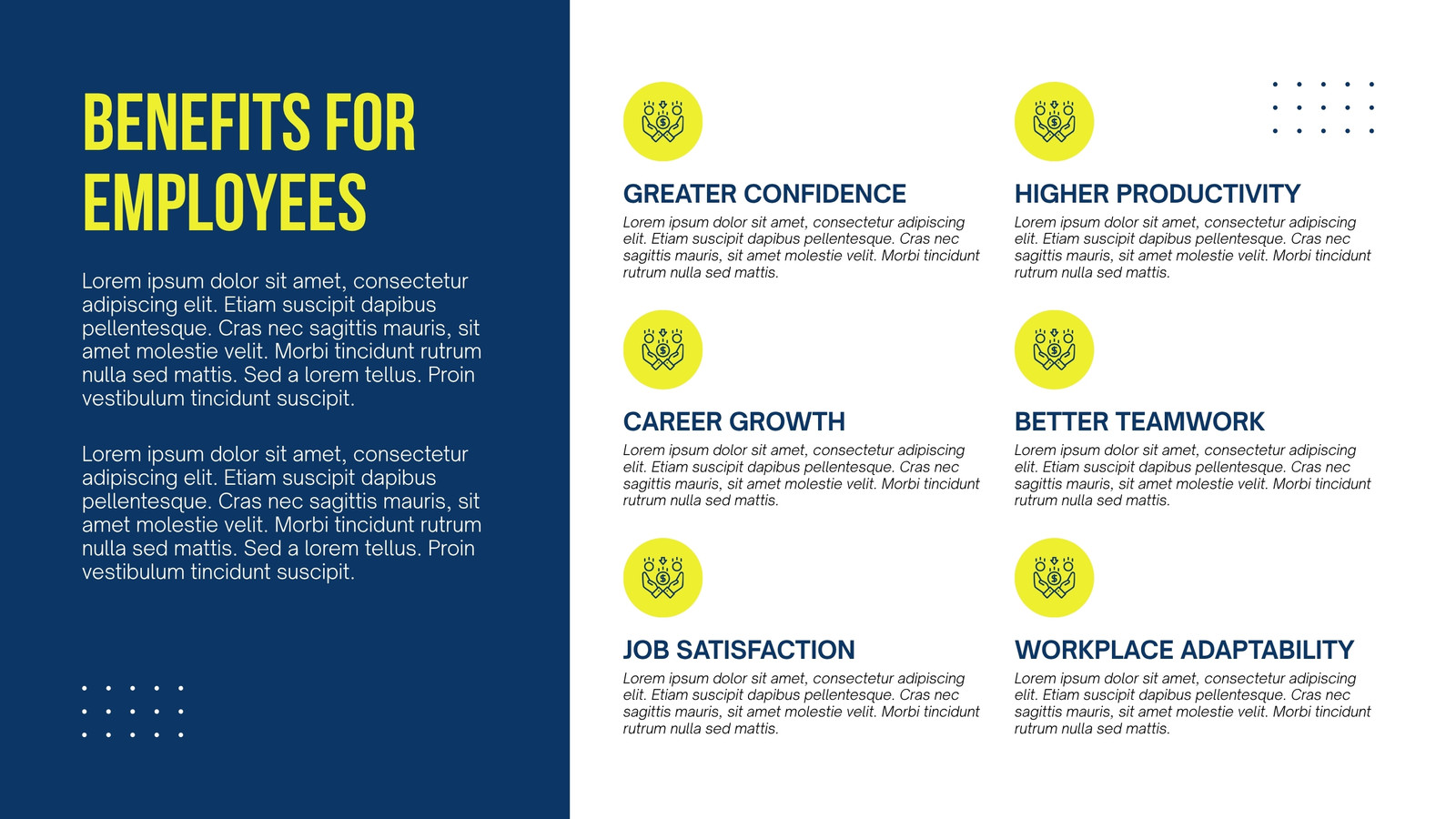 BENEFITS FOR EMPLOYEES

Lorem ipsum dolor sit amet, consectetur adipiscing elit. Etiam suscipit dapibus pellentesque. Cras nec sagittis mauris, sit amet molestie velit. Morbi tincidunt rutrum nulla sed mattis. Sed a lorem tellus. Proin vestibulum tincidunt suscipit.

Lorem ipsum dolor sit amet, consectetur adipiscing elit. Etiam suscipit dapibus pellentesque. Cras nec sagittis mauris, sit amet molestie velit. Morbi tincidunt rutrum nulla sed mattis. Sed a lorem tellus. Proin vestibulum tincidunt suscipit.

GREATER CONFIDENCE

Lorem ipsum dolor sit amet, consectetur adipiscing elit. Etiam suscipit dapibus pellentesque. Cras nec sagittis mauris, sit amet molestie velit. Morbi tincidunt rutrum nulla sed mattis.

CAREER GROWTH

Lorem ipsum dolor sit amet, consectetur adipiscing elit. Etiam suscipit dapibus pellentesque. Cras nec sagittis mauris, sit amet molestie velit. Morbi tincidunt rutrum nulla sed mattis.

JOB SATISFACTION

Lorem ipsum dolor sit amet, consectetur adipiscing elit. Etiam suscipit dapibus pellentesque. Cras nec sagittis mauris, sit amet molestie velit. Morbi tincidunt rutrum nulla sed mattis.

HIGHER PRODUCTIVITY

Lorem ipsum dolor sit amet, consectetur adipiscing elit. Etiam suscipit dapibus pellentesque. Cras nec sagittis mauris, sit amet molestie velit. Morbi tincidunt rutrum nulla sed mattis.

BETTER TEAMWORK

Lorem ipsum dolor sit amet, consectetur adipiscing elit. Etiam suscipit dapibus pellentesque. Cras nec sagittis mauris, sit amet molestie velit. Morbi tincidunt rutrum nulla sed mattis.

WORKPLACE ADAPTABILITY

Lorem ipsum dolor sit amet, consectetur adipiscing elit. Etiam suscipit dapibus pellentesque. Cras nec sagittis mauris, sit amet molestie velit. Morbi tincidunt rutrum nulla sed mattis.